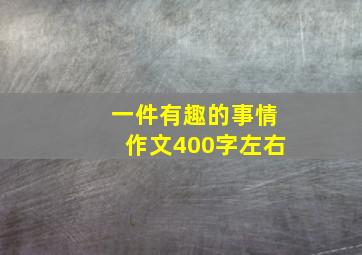 一件有趣的事情
作文400字左右